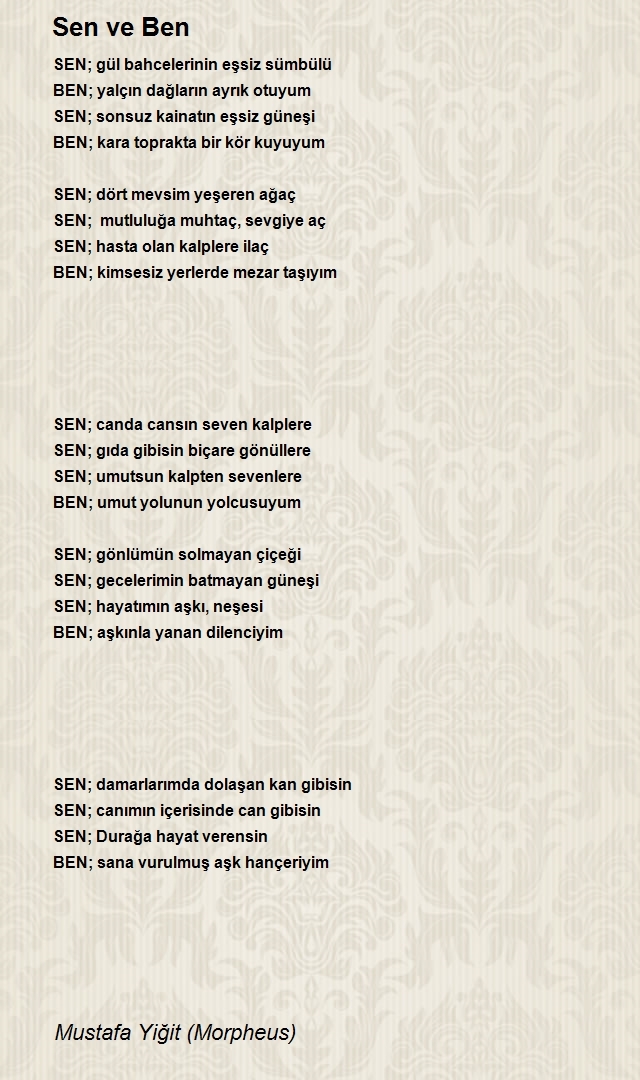 Sen ve Ben

SEN; gül bahcelerinin eşsiz sümbülü
BEN; yalçın dağların ayrık otuyum
SEN; sonsuz kainatın eşsiz güneşi
BEN; kara toprakta bir kör kuyuyum

SEN; dört mevsim yeşeren ağaç
SEN; mutluluğa muhtaç, sevgiye aç
SEN; hasta olan kalplere ilaç
BEN; kimsesiz yerlerde mezar taşıyım

SEN; canda cansın seven kalplere
SEN; gıda gibisin biçare gönüllere
SEN; umutsun kalpten sevenlere
BEN; umut yolunun yolcusuyum

SEN; gönlümün solmayan çiçeği
SEN; gecelerimin batmayan güneşi
SEN; hayatımın aşkı, neşesi
BEN; aşkınla yanan dilenciyim

SEN; damarlarımda dolaşan kan gibisin
SEN; canımın içerisinde can gibisin
SEN; Durağa hayat verensin
BEN; sana vurulmuş aşk hançeriyim

Mustafa Yiğit (Morpheus)